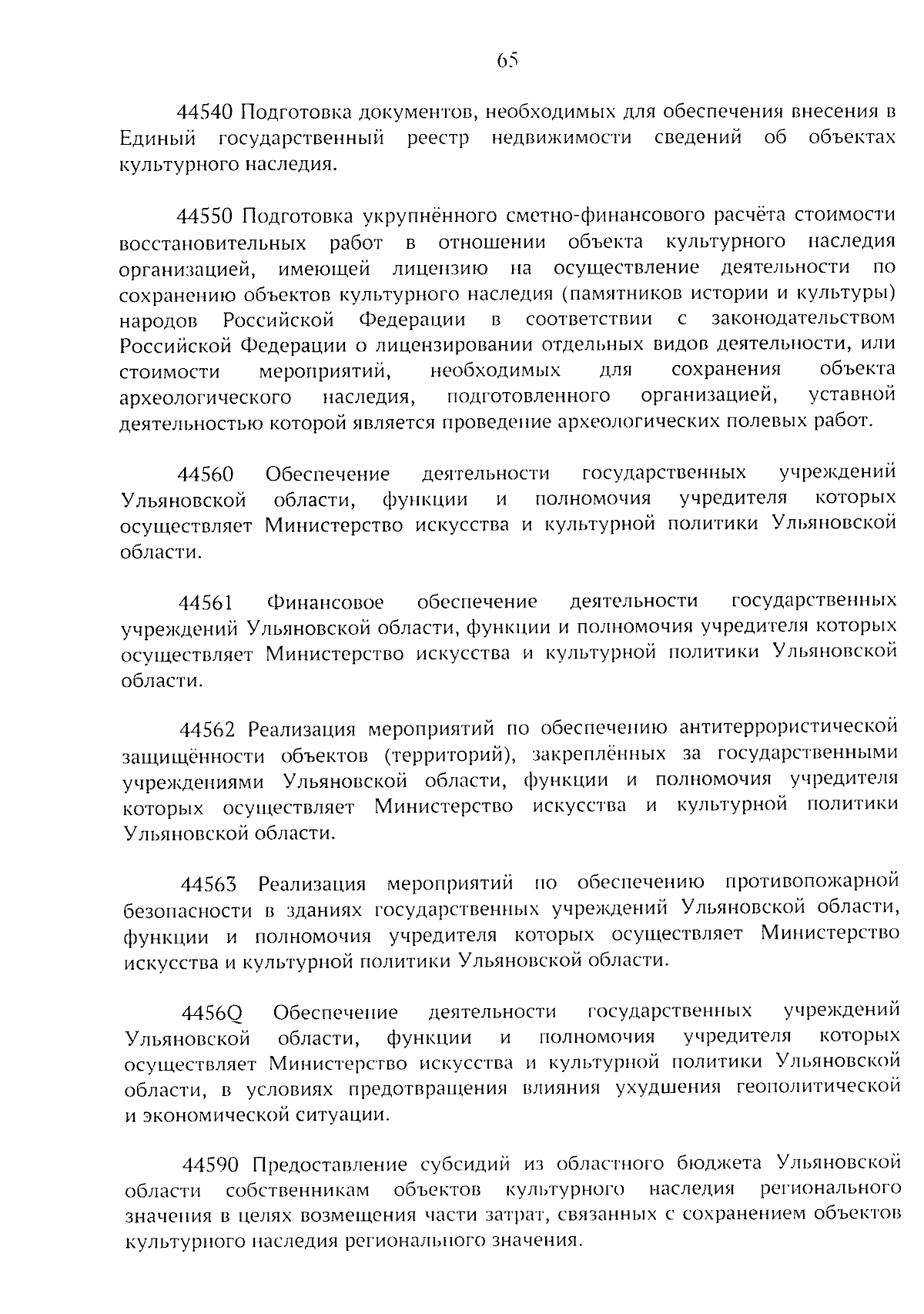 65

44540 Подготовка документов, необходимых для обеспечения внесения в Единый государственный реестр недвижимости сведений об объектах культурного наследия.

44550 Подготовка укрупнённого сметно-финансового расчёта стоимости восстановительных работ в отношении объекта культурного наследия организацией, имеющей лицензию на осуществление деятельности по сохранению объектов культурного наследия (памятников истории и культуры) народов Российской Федерации в соответствии с законодательством Российской Федерации о лицензировании отдельных видов деятельности, или стоимости мероприятий, необходимых для сохранения объекта археологического наследия, подготовленного организацией, уставной деятельностью которой является проведение археологических полевых работ.

44560 Обеспечение деятельности государственных учреждений Ульяновской области, функции и полномочия учредителя которых осуществляет Министерство искусства и культурной политики Ульяновской области.

44561 Финансовое обеспечение деятельности государственных учреждений Ульяновской области, функции и полномочия учредителя которых осуществляет Министерство искусства и культурной политики Ульяновской области.

44562 Реализация мероприятий по обеспечению антитеррористической защищённости объектов (территорий), закреплённых за государственными учреждениями Ульяновской области, функции и полномочия учредителя которых осуществляет Министерство искусства и культурной политики Ульяновской области.

44563 Реализация мероприятий по обеспечению противопожарной безопасности в зданиях государственных учреждений Ульяновской области, функции и полномочия учредителя которых осуществляет Министерство искусства и культурной политики Ульяновской области.

4456Q Обеспечение деятельности государственных учреждений Ульяновской области, функции и полномочия учредителя которых осуществляет Министерство искусства и культурной политики Ульяновской области, в условиях предотвращения влияния ухудшения геополитической и экономической ситуации.

44590 Предоставление субсидий из областного бюджета Ульяновской области собственникам объектов культурного наследия регионального значения в целях возмещения части затрат, связанных с сохранением объектов культурного наследия регионального значения.